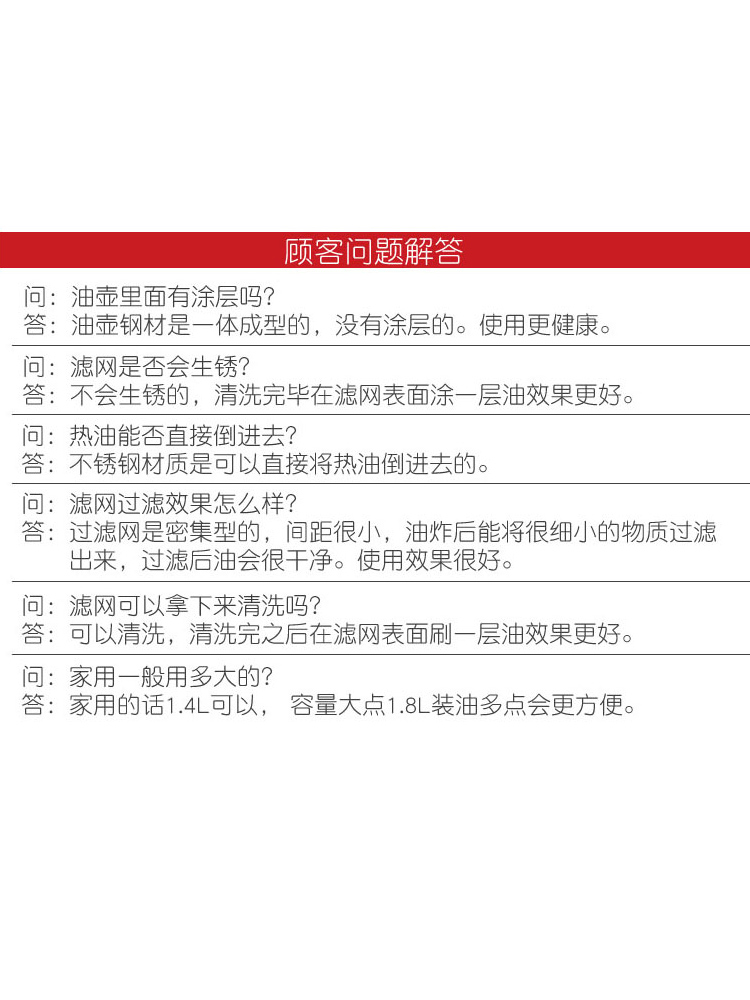 顾客问题解答

问：油壶里面有涂层吗？
答：油壶钢材是一体成型的，没有涂层的。使用更健康。

问：滤网是否会生锈？
答：不会生锈的，清洗完毕在滤网表面涂一层油效果更好。

问：热油能否直接倒进去？
答：不锈钢材质是可以直接将热油倒进去的。

问：滤网过滤效果怎么样？
答：过滤网是密集型的，间距很小，油炸后能将很细小的物质过滤出来，过滤后油会很干净。使用效果很好。

问：滤网可以拿下来清洗吗？
答：可以清洗，清洗完之后在滤网表面刷一层油效果更好。

问：家用一般用多大的？
答：家用的话1.4L可以， 容量大点1.8L装油多点会更方便。